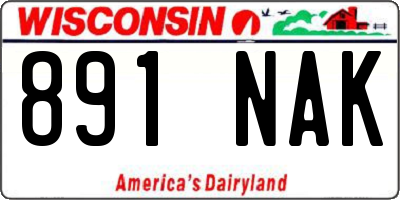 WISCONSIN

891 NAK

America's Dairyland